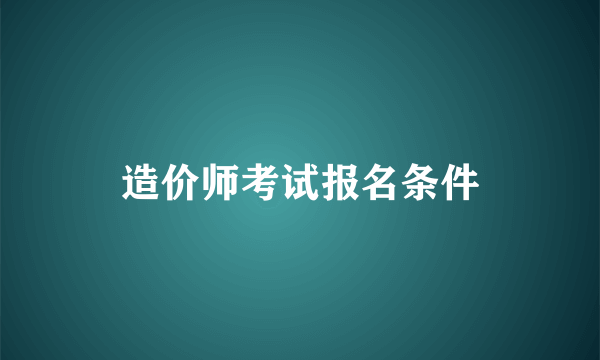 造价师考试报名条件